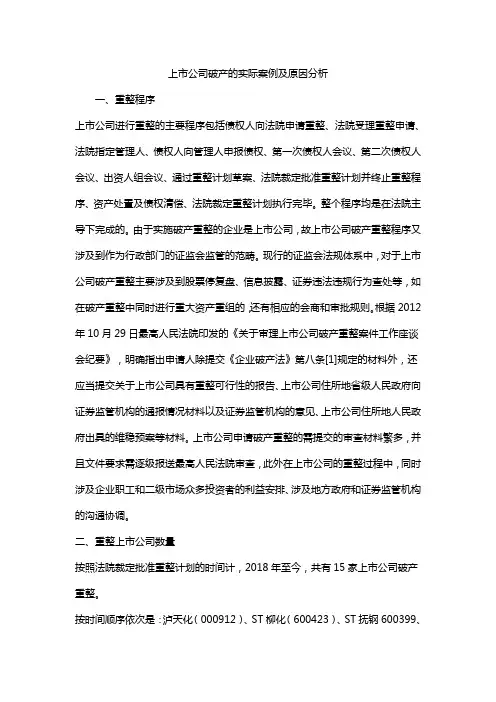 上市公司破产的实际案例及原因分析

一、重整程序

上市公司进行重整的主要程序包括债权人向法院申请重整、法院受理重整申请、法院指定管理人、债权人向管理人申报债权、第一次债权人会议、第二次债权人会议、出资人组会议、通过重整计划草案、法院裁定批准重整计划并终止重整程序、资产处置及债权清偿、法院裁定重整计划执行完毕。整个程序均是在法院主导下完成的。由于实施破产重整的企业是上市公司，故上市公司破产重整程序又涉及到作为行政部门的证监会监管的范畴。现行的证监会法规体系中，对于上市公司破产重整主要涉及到股票停复盘、信息披露、证券违法违规行为查处等，如在破产重整中同时进行重大资产重组的 还有相应的会商和审批规则。根据 2012 年 10 月 29 日最高人民法院印发的《关于审理上市公司破产重整案件工作座谈会纪要》，明确指出申请人除提交《企业破产法》第八条[1]规定的材料外，还应当提交关于上市公司具有重整可行性的报告、上市公司住所地省级人民政府向证券监管机构的通报情况材料以及证券监管机构的意见、上市公司住所地人民政府出具的维稳预案等材料。上市公司申请破产重整的需提交的审查材料繁多，并且文件要求需逐级报送最高人民法院审查，此外在上市公司的重整过程中，同时涉及企业职工和二级市场众多投资者的利益安排、涉及地方政府和证券监管机构的沟通协调。

二、重整上市公司数量

按照法院裁定批准重整计划的时间计，2018 年至今，共有 15 家上市公司破产重整。

按时间顺序依次是：泸天化（000912）、ST 柳化（600423）、ST 抚钢 600399、